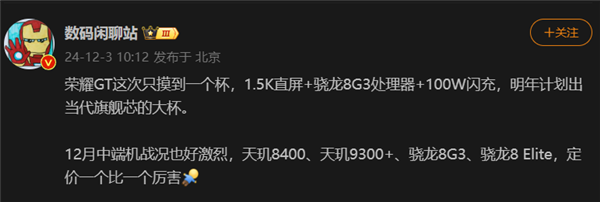 数码闲聊站 III

+关注

24-12-3 10:12 发布于 北京

荣耀GT这次只摸到一个杯，1.5K直屏+骁龙8G3处理器+100W闪充，明年计划出当代旗舰芯的大杯。

12月中端机战况也好激烈，天玑8400、天玑9300+、骁龙8G3、骁龙8 Elite，定价一个比一个厉害